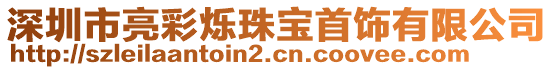 深圳市亮彩烁珠宝首饰有限公司
http://szleilaantoin2.cn.coovee.com